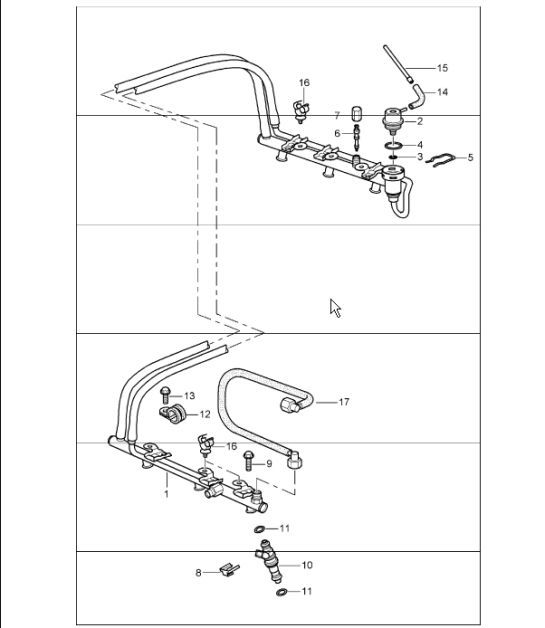 15
16
14
7
2
6
4
3
5
13
17
12
16
9
1
11
10
8
11